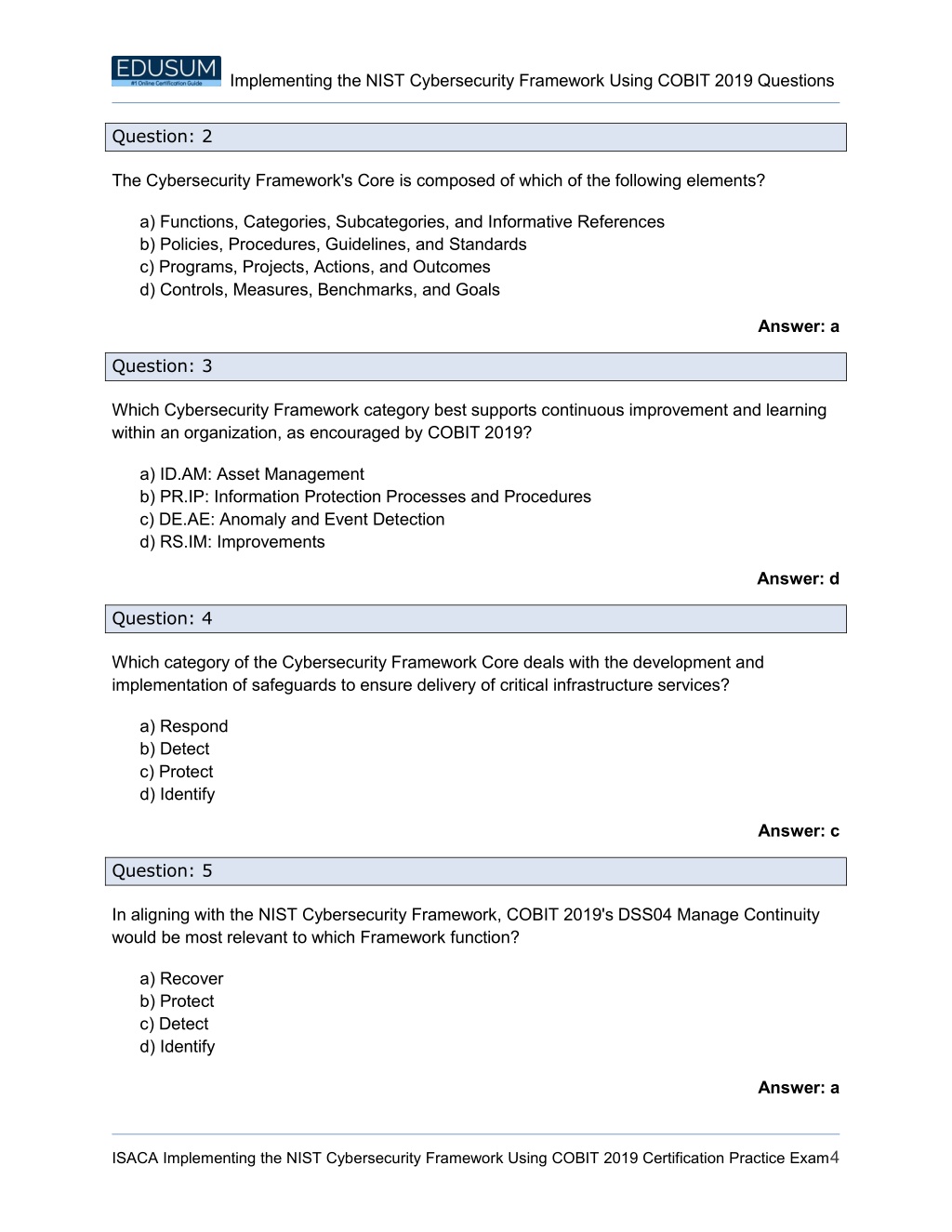 EDUSUM
#1 Online Certification Guide
Implementing the NIST Cybersecurity Framework Using COBIT 2019 Questions

Question: 2

The Cybersecurity Framework's Core is composed of which of the following elements?

a) Functions, Categories, Subcategories, and Informative References
b) Policies, Procedures, Guidelines, and Standards
c) Programs, Projects, Actions, and Outcomes
d) Controls, Measures, Benchmarks, and Goals

Answer: a

Question: 3

Which Cybersecurity Framework category best supports continuous improvement and learning within an organization, as encouraged by COBIT 2019?

a) ID.AM: Asset Management
b) PR.IP: Information Protection Processes and Procedures
c) DE.AE: Anomaly and Event Detection
d) RS.IM: Improvements

Answer: d

Question: 4

Which category of the Cybersecurity Framework Core deals with the development and implementation of safeguards to ensure delivery of critical infrastructure services?

a) Respond
b) Detect
c) Protect
d) Identify

Answer: c

Question: 5

In aligning with the NIST Cybersecurity Framework, COBIT 2019's DSS04 Manage Continuity would be most relevant to which Framework function?

a) Recover
b) Protect
c) Detect
d) Identify

Answer: a

ISACA Implementing the NIST Cybersecurity Framework Using COBIT 2019 Certification Practice Exam 4